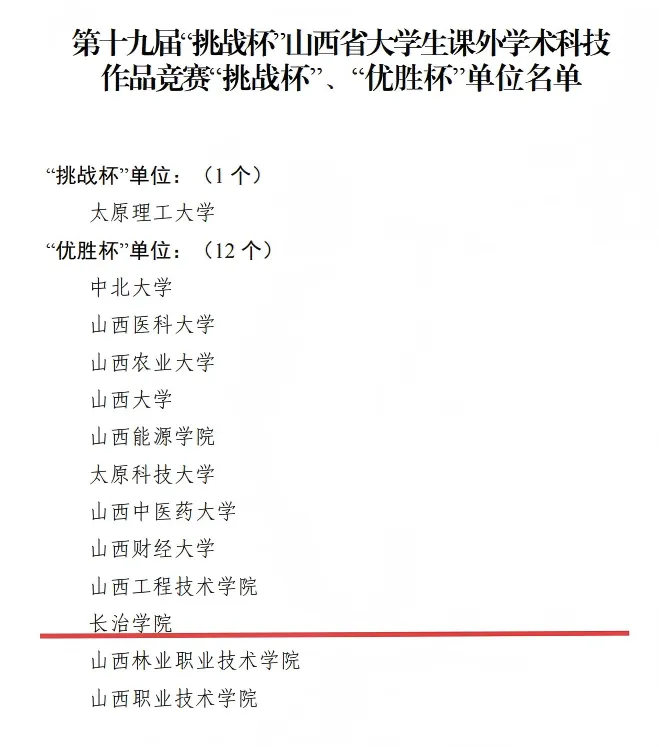 第十九届“挑战杯”山西省大学生课外学术科技作品竞赛“挑战杯”、“优胜杯”单位名单

“挑战杯”单位：（1 个）

太原理工大学

“优胜杯”单位：（12 个）

中北大学

山西医科大学

山西农业大学

山西大学

山西能源学院

太原科技大学

山西中医药大学

山西财经大学

山西工程技术学院

长治学院

山西林业职业技术学院

山西职业技术学院